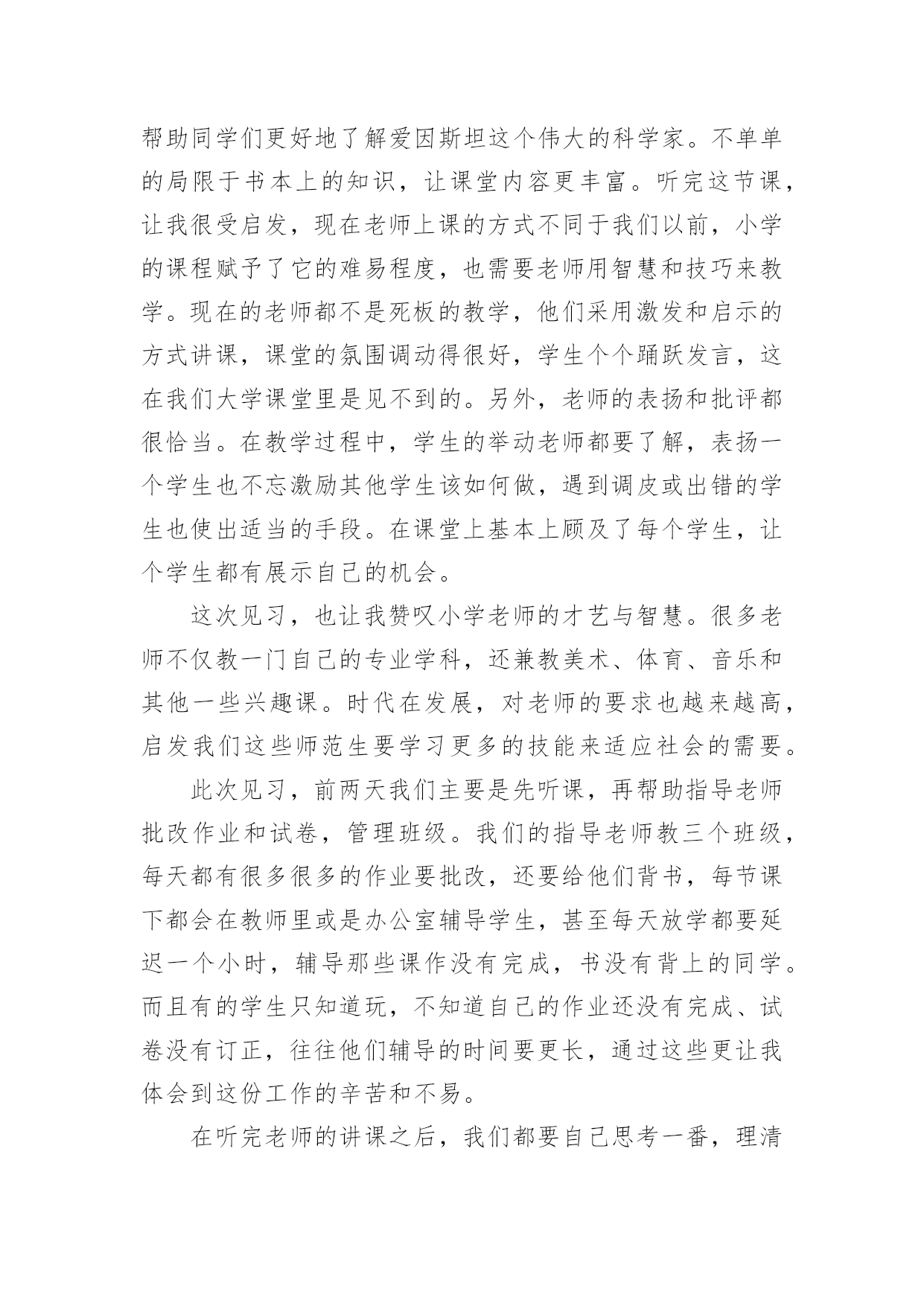 帮助同学们更好地了解爱因斯坦这个伟大的科学家。不单单的局限于书本上的知识，让课堂内容更丰富。听完这节课，让我很受启发，现在老师上课的方式不同于我们以前，小学的课程赋予了它的难易程度，也需要老师用智慧和技巧来教学。现在的老师都不是死板的教学，他们采用激发和启示的方式讲课，课堂的氛围调动得很好，学生个个踊跃发言，这在我们大学课堂里是见不到的。另外，老师的表扬和批评都很恰当。在教学过程中，学生的举动老师都要了解，表扬一个学生也不忘激励其他学生该如何做，遇到调皮或出错的学生也使出适当的手段。在课堂上基本上顾及了每个学生，让个学生都有展示自己的机会。

这次见习，也让我赞叹小学老师的才艺与智慧。很多老师不仅教一门自己的专业学科，还兼教美术、体育、音乐和其他一些兴趣课。时代在发展，对老师的要求也越来越高，启发我们这些师范生要学习更多的技能来适应社会的需要。

此次见习，前两天我们主要是先听课，再帮助指导老师批改作业和试卷，管理班级。我们的指导老师教三个班级，每天都有很多很多的作业要批改，还要给他们背书，每节课下都会在教师里或是办公室辅导学生，甚至每天放学都要延迟一个小时，辅导那些课作没有完成，书没有背上的同学。而且有的学生只知道玩，不知道自己的作业还没有完成、试卷没有订正，往往他们辅导的时间要更长，通过这些更让我体会到这份工作的辛苦和不易。

在听完老师的讲课之后，我们都要自己思考一番，理清